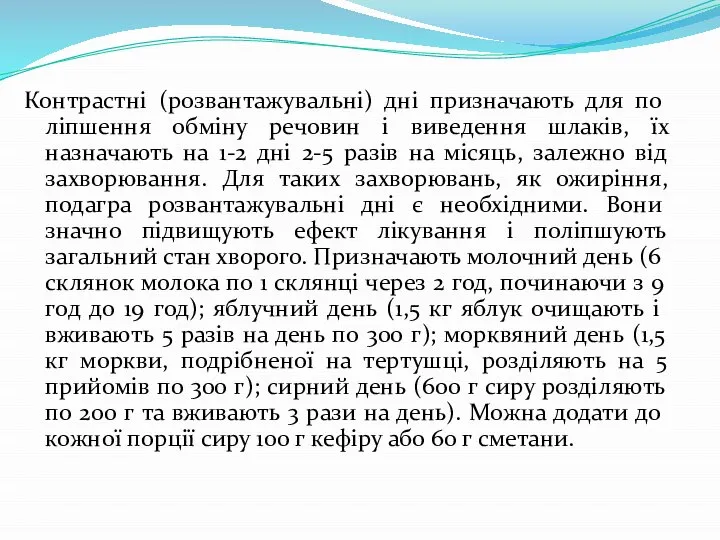 Контрастні (розвантажувальні) дні призначають для поліпшення обміну речовин і виведення шлаків, їх назначають на 1-2 дні 2-5 разів на місяць, залежно від захворювання. Для таких захворювань, як ожиріння, подагра розвантажувальні дні є необхідними. Вони значно підвищують ефект лікування і поліпшують загальний стан хворого. Призначають молочний день (6 склянок молока по 1 склянці через 2 год, починаючи з 9 год до 19 год); яблучний день (1,5 кг яблук очищають і вживають 5 разів на день по 300 г); морквяний день (1,5 кг моркви, подрібненої на тертушці, розділяють на 5 прийомів по 300 г); сирний день (600 г сиру розділяють по 200 г та вживають 3 рази на день). Можна додати до кожної порції сиру 100 г кефіру або 60 г сметани.